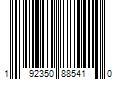 1 92350 88541 0